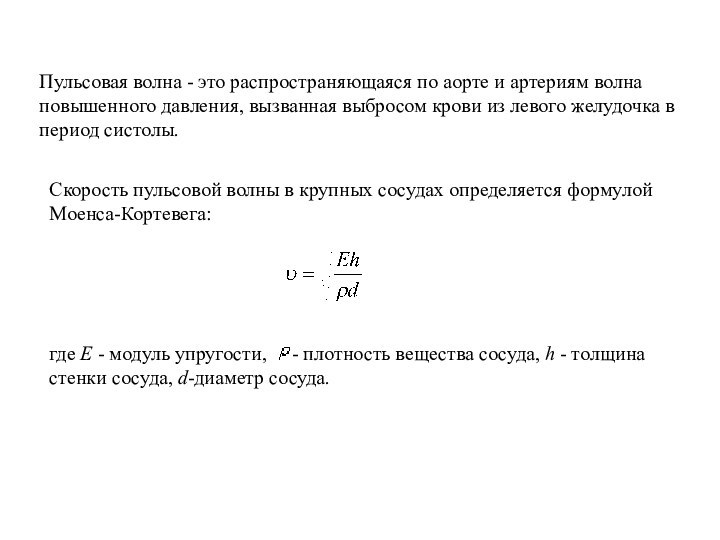 Пульсовая волна - это распространяющаяся по аорте и артериям волна повышенного давления, вызванная выбросом крови из левого желудочка в период систолы.

Скорость пульсовой волны в крупных сосудах определяется формулой Моенса-Кортевега:

$\upsilon = \sqrt{\frac{Eh}{\rho d}}$

где $E$ - модуль упругости, $\rho$ - плотность вещества сосуда, $h$ - толщина стенки сосуда, $d$-диаметр сосуда.